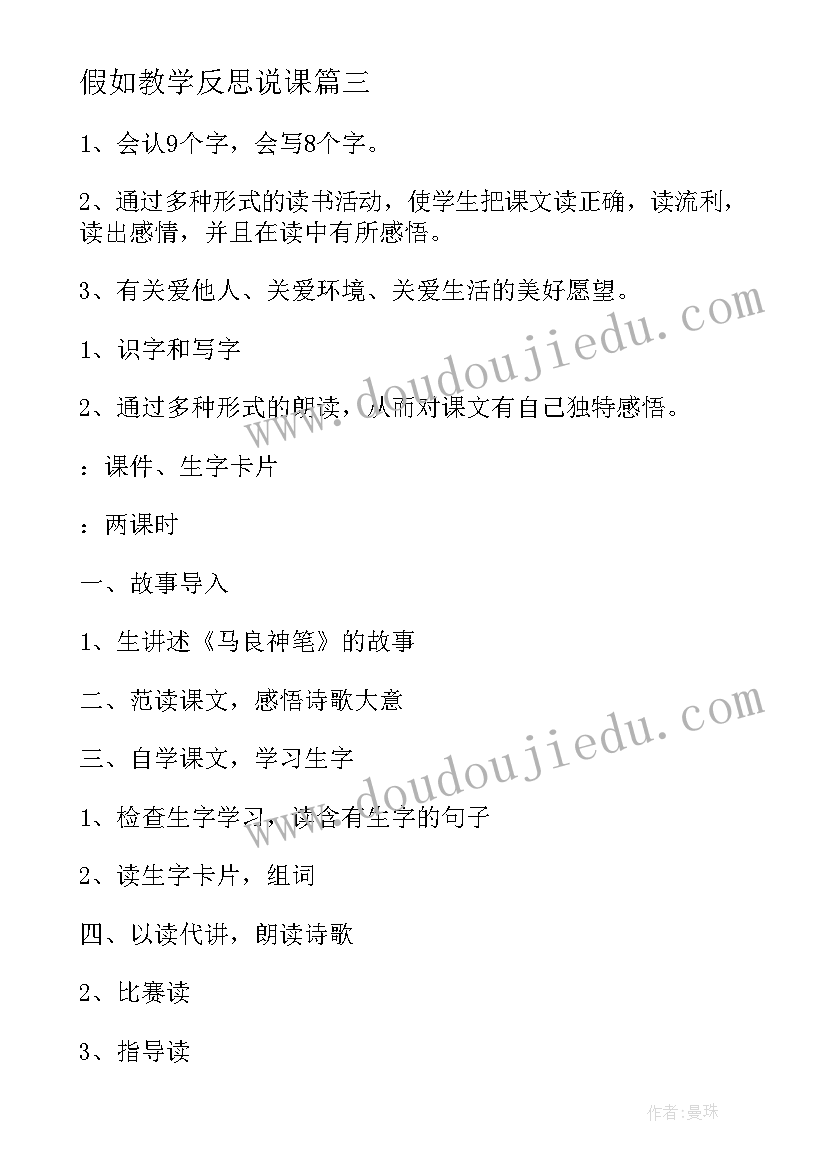 假如教学反思说课篇三

1、会认9个字，会写8个字。

2、通过多种形式的读书活动，使学生把课文读正确，读流利，读出感情，并且在读中有所感悟。

3、有关爱他人、关爱环境、关爱生活的美好愿望。

1、识字和写字

2、通过多种形式的朗读，从而对课文有自己独特感悟。

：课件、生字卡片

：两课时

一、故事导入

1、生讲述《马良神笔》的故事

二、范读课文，感悟诗歌大意

三、自学课文，学习生字

1、检查生字学习，读含有生字的句子

2、读生字卡片，组词

四、以读代讲，朗读诗歌

2、比赛读

3、指导读

www.doudoujiedu.com

www.doudoujiedu.com

作者:曼珠